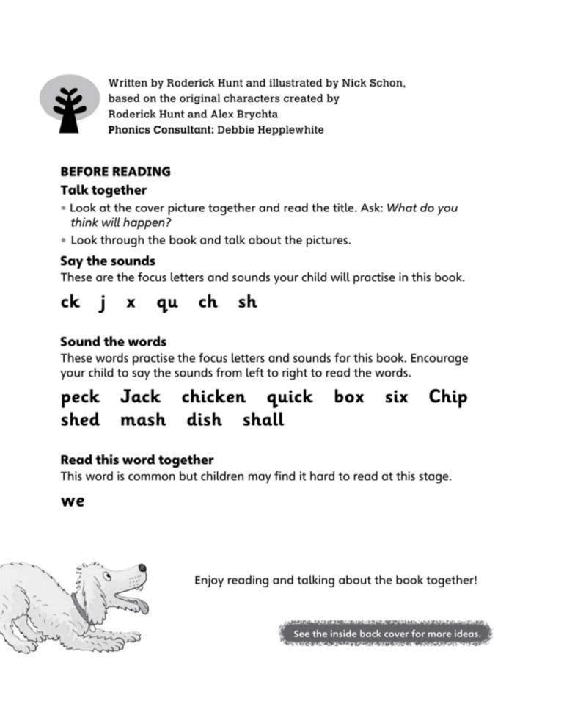 Written by Roderick Hunt and illustrated by Nick Schon, based on the original characters created by Roderick Hunt and Alex Brychta
Phonics Consultant: Debbie Hepplewhite

BEFORE READING

Talk together

• Look at the cover picture together and read the title. Ask: What do you think will happen?
• Look through the book and talk about the pictures.

Say the sounds

These are the focus letters and sounds your child will practise in this book.

ck j x qu ch sh

Sound the words

These words practise the focus letters and sounds for this book. Encourage your child to say the sounds from left to right to read the words.

peck Jack chicken quick box six Chip
shed mash dish shall

Read this word together

This word is common but children may find it hard to read at this stage.

we

Enjoy reading and talking about the book together!

See the inside back cover for more ideas.